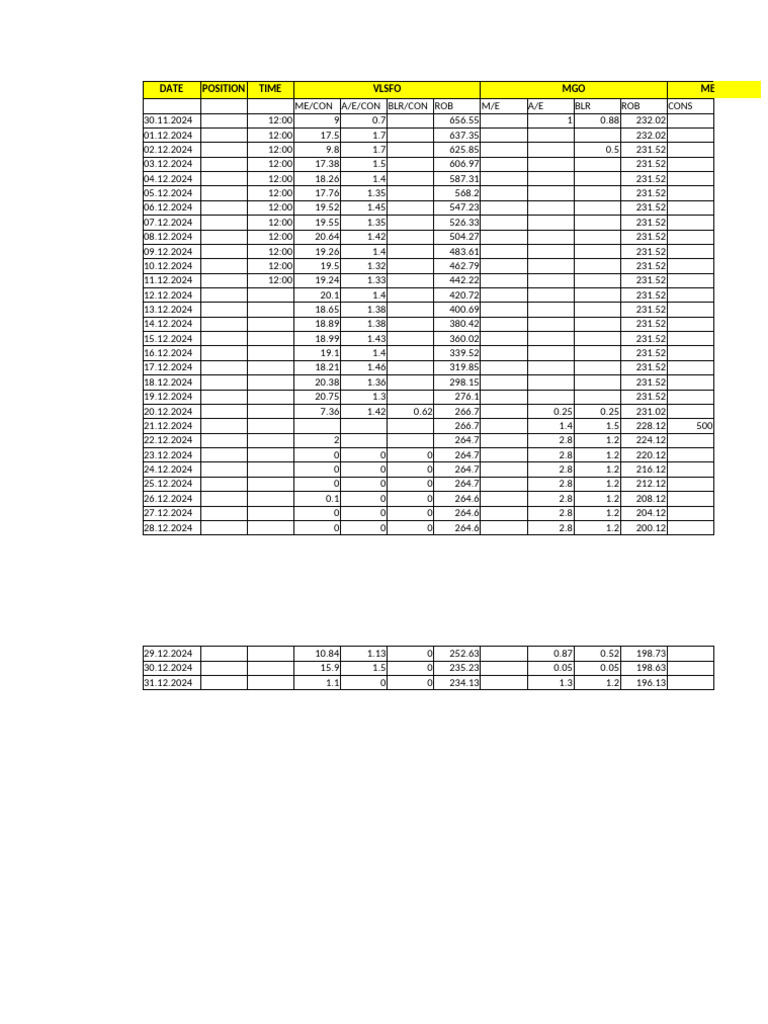 | DATE | POSITION | TIME | VLSFO | | | | MGO | | | | ME |
|---|---|---|---|---|---|---|---|---|---|---|---|
| | | | ME/CON | A/E/CON | BLR/CON | ROB | M/E | A/E | BLR | ROB | CONS |
| 30.11.2024 | | 12:00 | 9 | 0.7 | | 656.55 | | 1 | 0.88 | 232.02 | |
| 01.12.2024 | | 12:00 | 17.5 | 1.7 | | 637.35 | | | | 232.02 | |
| 02.12.2024 | | 12:00 | 9.8 | 1.7 | | 625.85 | | | 0.5 | 231.52 | |
| 03.12.2024 | | 12:00 | 17.38 | 1.5 | | 606.97 | | | | 231.52 | |
| 04.12.2024 | | 12:00 | 18.26 | 1.4 | | 587.31 | | | | 231.52 | |
| 05.12.2024 | | 12:00 | 17.76 | 1.35 | | 568.2 | | | | 231.52 | |
| 06.12.2024 | | 12:00 | 19.52 | 1.45 | | 547.23 | | | | 231.52 | |
| 07.12.2024 | | 12:00 | 19.55 | 1.35 | | 526.33 | | | | 231.52 | |
| 08.12.2024 | | 12:00 | 20.64 | 1.42 | | 504.27 | | | | 231.52 | |
| 09.12.2024 | | 12:00 | 19.26 | 1.4 | | 483.61 | | | | 231.52 | |
| 10.12.2024 | | 12:00 | 19.5 | 1.32 | | 462.79 | | | | 231.52 | |
| 11.12.2024 | | 12:00 | 19.24 | 1.33 | | 442.22 | | | | 231.52 | |
| 12.12.2024 | | | 20.1 | 1.4 | | 420.72 | | | | 231.52 | |
| 13.12.2024 | | | 18.65 | 1.38 | | 400.69 | | | | 231.52 | |
| 14.12.2024 | | | 18.89 | 1.38 | | 380.42 | | | | 231.52 | |
| 15.12.2024 | | | 18.99 | 1.43 | | 360.02 | | | | 231.52 | |
| 16.12.2024 | | | 19.1 | 1.4 | | 339.52 | | | | 231.52 | |
| 17.12.2024 | | | 18.21 | 1.46 | | 319.85 | | | | 231.52 | |
| 18.12.2024 | | | 20.38 | 1.36 | | 298.15 | | | | 231.52 | |
| 19.12.2024 | | | 20.75 | 1.3 | | 276.1 | | | | 231.52 | |
| 20.12.2024 | | | 7.36 | 1.42 | 0.62 | 266.7 | | 0.25 | 0.25 | 231.02 | |
| 21.12.2024 | | | | | | 266.7 | | 1.4 | 1.5 | 228.12 | 500 |
| 22.12.2024 | | | 2 | | | 264.7 | | 2.8 | 1.2 | 224.12 | |
| 23.12.2024 | | | 0 | 0 | 0 | 264.7 | | 2.8 | 1.2 | 220.12 | |
| 24.12.2024 | | | 0 | 0 | 0 | 264.7 | | 2.8 | 1.2 | 216.12 | |
| 25.12.2024 | | | 0 | 0 | 0 | 264.7 | | 2.8 | 1.2 | 212.12 | |
| 26.12.2024 | | | 0.1 | 0 | 0 | 264.6 | | 2.8 | 1.2 | 208.12 | |
| 27.12.2024 | | | 0 | 0 | 0 | 264.6 | | 2.8 | 1.2 | 204.12 | |
| 28.12.2024 | | | 0 | 0 | 0 | 264.6 | | 2.8 | 1.2 | 200.12 | |

| | | | | | | | | | | | |
|---|---|---|---|---|---|---|---|---|---|---|---|
| 29.12.2024 | | | 10.84 | 1.13 | 0 | 252.63 | | 0.87 | 0.52 | 198.73 | |
| 30.12.2024 | | | 15.9 | 1.5 | 0 | 235.23 | | 0.05 | 0.05 | 198.63 | |
| 31.12.2024 | | | 1.1 | 0 | 0 | 234.13 | | 1.3 | 1.2 | 196.13 | |